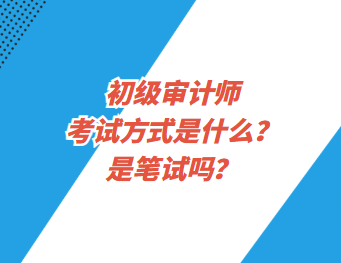 初级审计师
考试方式是什么？
是笔试吗？